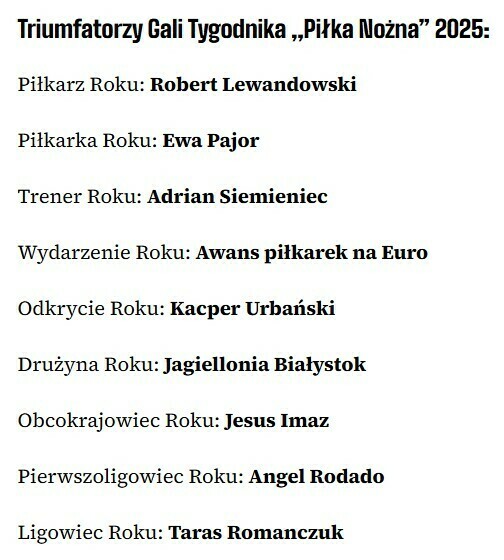 Triumfatorzy Gali Tygodnika „Piłka Nożna” 2025:

Piłkarz Roku: Robert Lewandowski

Piłkarka Roku: Ewa Pajor

Trener Roku: Adrian Siemieniec

Wydarzenie Roku: Awans piłkarek na Euro

Odkrycie Roku: Kacper Urbański

Drużyna Roku: Jagiellonia Białystok

Obcokrajowiec Roku: Jesus Imaz

Pierwszoligowiec Roku: Angel Rodado

Ligowiec Roku: Taras Romanczuk